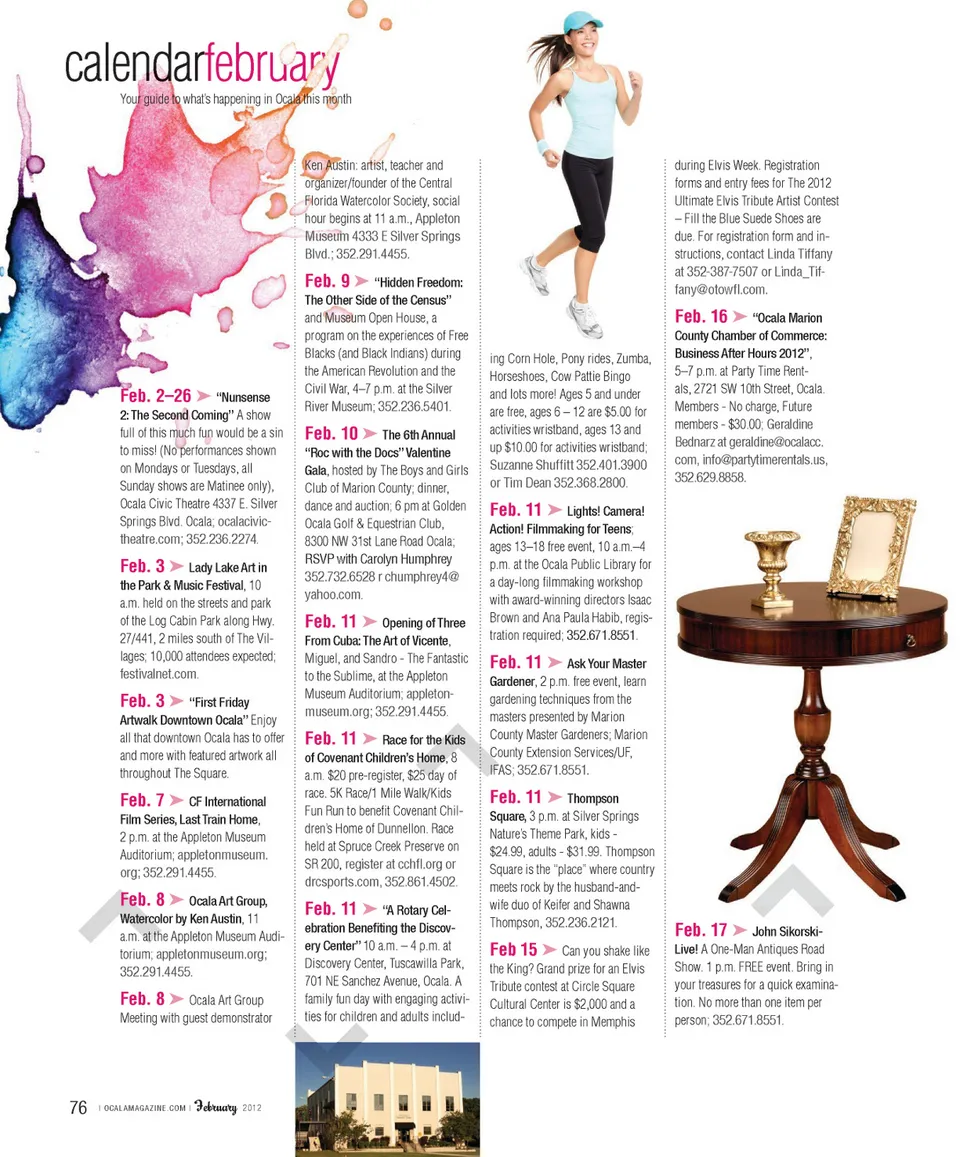 calendarfebruary

Your guide to what's happening in Ocala this month

Feb. 2–26 ➤ "Nunsense 2: The Second Coming" A show full of this much fun would be a sin to miss! (No performances shown on Mondays or Tuesdays, all Sunday shows are Matinee only), Ocala Civic Theatre 4337 E. Silver Springs Blvd. Ocala; ocalacivictheatre.com; 352.236.2274.

Feb. 3 ➤ Lady Lake Art in the Park & Music Festival, 10 a.m. held on the streets and park of the Log Cabin Park along Hwy. 27/441, 2 miles south of The Villages; 10,000 attendees expected; festivalnet.com.

Feb. 3 ➤ "First Friday Artwalk Downtown Ocala" Enjoy all that downtown Ocala has to offer and more with featured artwork all throughout The Square.

Feb. 7 ➤ CF International Film Series, Last Train Home, 2 p.m. at the Appleton Museum Auditorium; appletonmuseum.org; 352.291.4455.

Feb. 8 ➤ Ocala Art Group, Watercolor by Ken Austin, 11 a.m. at the Appleton Museum Auditorium; appletonmuseum.org; 352.291.4455.

Feb. 8 ➤ Ocala Art Group Meeting with guest demonstrator Ken Austin: artist, teacher and organizer/founder of the Central Florida Watercolor Society, social hour begins at 11 a.m., Appleton Museum 4333 E Silver Springs Blvd.; 352.291.4455.

Feb. 9 ➤ "Hidden Freedom: The Other Side of the Census" and Museum Open House, a program on the experiences of Free Blacks (and Black Indians) during the American Revolution and the Civil War, 4–7 p.m. at the Silver River Museum; 352.236.5401.

Feb. 10 ➤ The 6th Annual "Roc with the Docs" Valentine Gala, hosted by The Boys and Girls Club of Marion County; dinner, dance and auction; 6 pm at Golden Ocala Golf & Equestrian Club, 8300 NW 31st Lane Road Ocala; RSVP with Carolyn Humphrey 352.732.6528 r chumphrey4@yahoo.com.

Feb. 11 ➤ Opening of Three From Cuba: The Art of Vicente, Miguel, and Sandro - The Fantastic to the Sublime, at the Appleton Museum Auditorium; appletonmuseum.org; 352.291.4455.

Feb. 11 ➤ Race for the Kids of Covenant Children's Home, 8 a.m. $20 pre-register, $25 day of race. 5K Race/1 Mile Walk/Kids Fun Run to benefit Covenant Children's Home of Dunnellon. Race held at Spruce Creek Preserve on SR 200, register at cchfl.org or drcsports.com, 352.861.4502.

Feb. 11 ➤ "A Rotary Celebration Benefiting the Discovery Center" 10 a.m. – 4 p.m. at Discovery Center, Tuscawilla Park, 701 NE Sanchez Avenue, Ocala. A family fun day with engaging activities for children and adults including Corn Hole, Pony rides, Zumba, Horseshoes, Cow Pattie Bingo and lots more! Ages 5 and under are free, ages 6 – 12 are $5.00 for activities wristband, ages 13 and up $10.00 for activities wristband; Suzanne Shuffitt 352.401.3900 or Tim Dean 352.368.2800.

Feb. 11 ➤ Lights! Camera! Action! Filmmaking for Teens; ages 13–18 free event, 10 a.m.–4 p.m. at the Ocala Public Library for a day-long filmmaking workshop with award-winning directors Isaac Brown and Ana Paula Habib, registration required; 352.671.8551.

Feb. 11 ➤ Ask Your Master Gardener, 2 p.m. free event, learn gardening techniques from the masters presented by Marion County Master Gardeners; Marion County Extension Services/UF, IFAS; 352.671.8551.

Feb. 11 ➤ Thompson Square, 3 p.m. at Silver Springs Nature's Theme Park, kids - $24.99, adults - $31.99. Thompson Square is the "place" where country meets rock by the husband-and-wife duo of Keifer and Shawna Thompson, 352.236.2121.

Feb 15 ➤ Can you shake like the King? Grand prize for an Elvis Tribute contest at Circle Square Cultural Center is $2,000 and a chance to compete in Memphis during Elvis Week. Registration forms and entry fees for The 2012 Ultimate Elvis Tribute Artist Contest – Fill the Blue Suede Shoes are due. For registration form and instructions, contact Linda Tiffany at 352-387-7507 or Linda_Tiffany@otowfl.com.

Feb. 16 ➤ "Ocala Marion County Chamber of Commerce: Business After Hours 2012", 5–7 p.m. at Party Time Rentals, 2721 SW 10th Street, Ocala. Members - No charge, Future members - $30.00; Geraldine Bednarz at geraldine@ocalacc.com, info@partytimerentals.us, 352.629.8858.

Feb. 17 ➤ John Sikorski-Live! A One-Man Antiques Road Show. 1 p.m. FREE event. Bring in your treasures for a quick examination. No more than one item per person; 352.671.8551.

76 | OCALAMAGAZINE.COM | February 2012